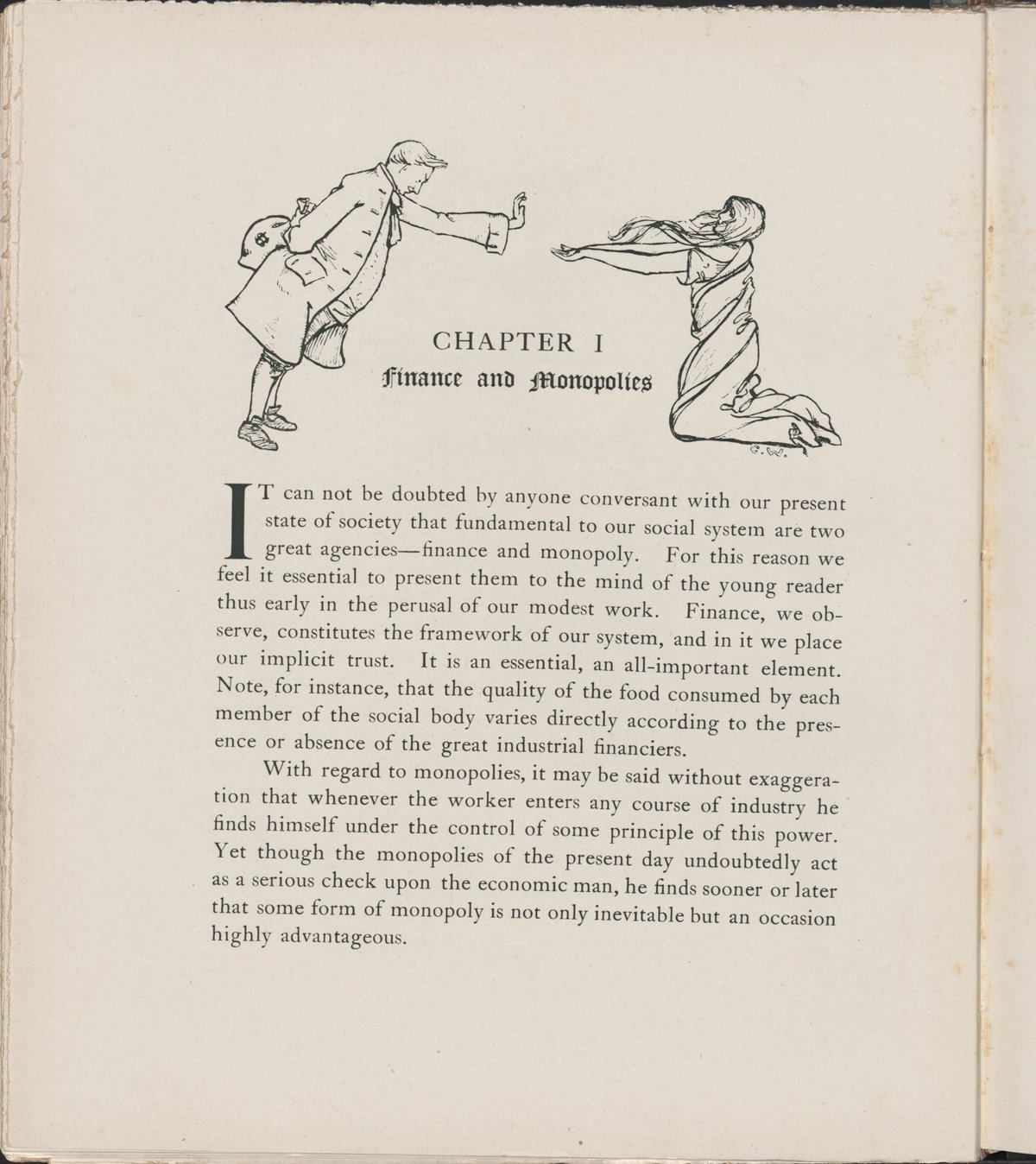 $

CHAPTER I

Finance and Monopolies

G.W.

IT can not be doubted by anyone conversant with our present state of society that fundamental to our social system are two great agencies—finance and monopoly. For this reason we feel it essential to present them to the mind of the young reader thus early in the perusal of our modest work. Finance, we observe, constitutes the framework of our system, and in it we place our implicit trust. It is an essential, an all-important element. Note, for instance, that the quality of the food consumed by each member of the social body varies directly according to the presence or absence of the great industrial financiers.

With regard to monopolies, it may be said without exaggeration that whenever the worker enters any course of industry he finds himself under the control of some principle of this power. Yet though the monopolies of the present day undoubtedly act as a serious check upon the economic man, he finds sooner or later that some form of monopoly is not only inevitable but an occasion highly advantageous.